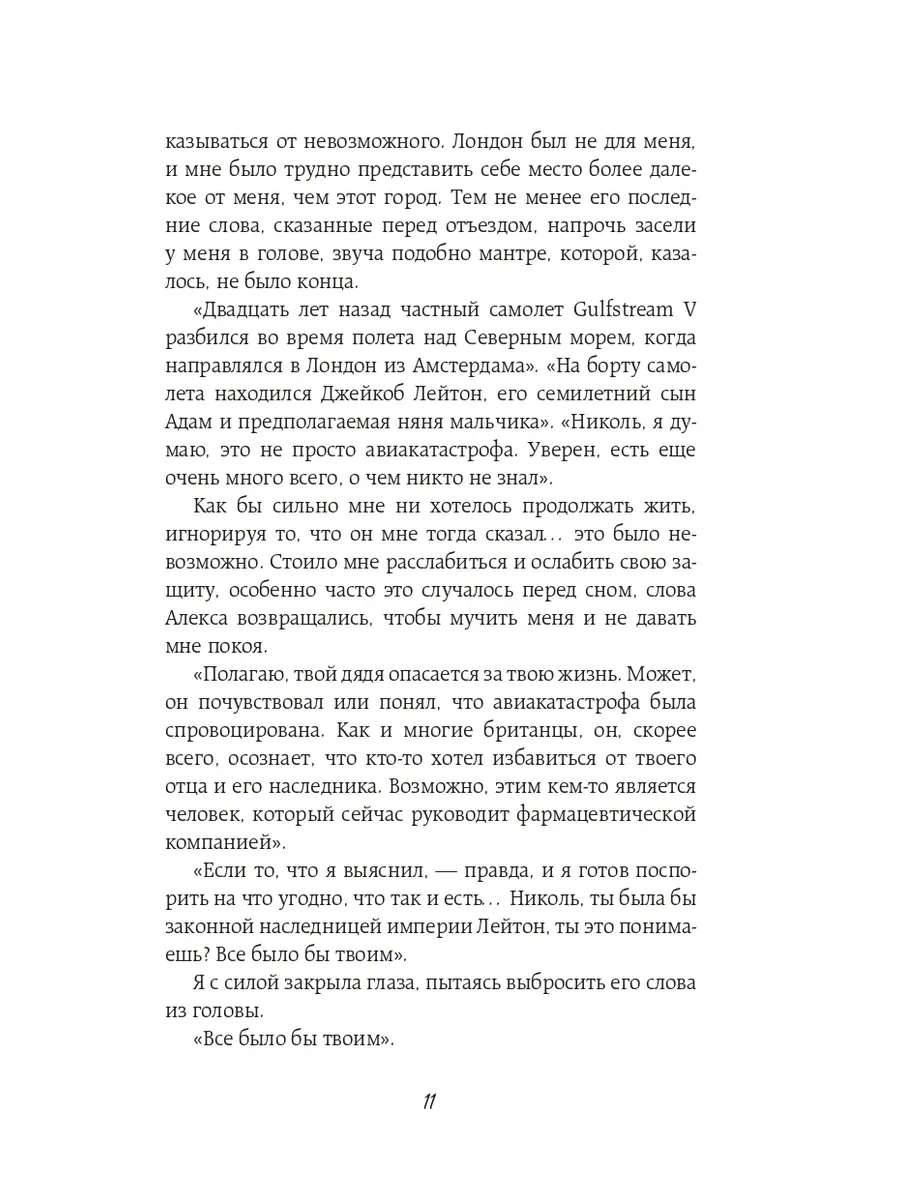 казываться от невозможного. Лондон был не для меня, и мне было трудно представить себе место более далекое от меня, чем этот город. Тем не менее его последние слова, сказанные перед отъездом, напрочь засели у меня в голове, звуча подобно мантре, которой, казалось, не было конца.

«Двадцать лет назад частный самолет Gulfstream V разбился во время полета над Северным морем, когда направлялся в Лондон из Амстердама». «На борту самолета находился Джейкоб Лейтон, его семилетний сын Адам и предполагаемая няня мальчика». «Николь, я думаю, это не просто авиакатастрофа. Уверен, есть еще очень много всего, о чем никто не знал».

Как бы сильно мне ни хотелось продолжать жить, игнорируя то, что он мне тогда сказал... это было невозможно. Стоило мне расслабиться и ослабить свою защиту, особенно часто это случалось перед сном, слова Алекса возвращались, чтобы мучить меня и не давать мне покоя.

«Полагаю, твой дядя опасается за твою жизнь. Может, он почувствовал или понял, что авиакатастрофа была спровоцирована. Как и многие британцы, он, скорее всего, осознает, что кто-то хотел избавиться от твоего отца и его наследника. Возможно, этим кем-то является человек, который сейчас руководит фармацевтической компанией».

«Если то, что я выяснил, — правда, и я готов поспорить на что угодно, что так и есть... Николь, ты была бы законной наследницей империи Лейтон, ты это понимаешь? Все было бы твоим».

Я с силой закрыла глаза, пытаясь выбросить его слова из головы.

«Все было бы твоим».

11